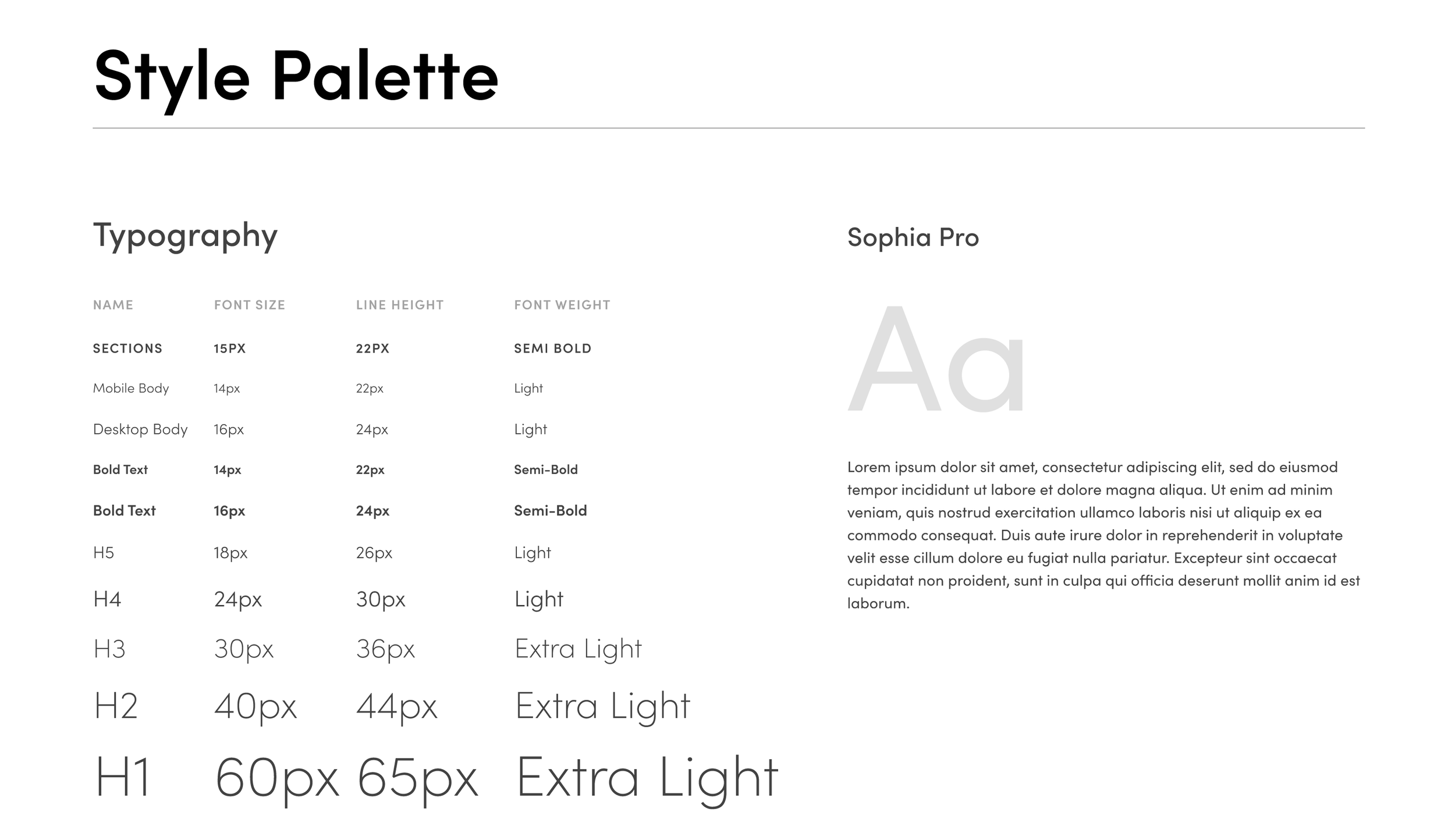 Style Palette

Typography

| NAME | FONT SIZE | LINE HEIGHT | FONT WEIGHT |
|---|---|---|---|
| SECTIONS | 15PX | 22PX | SEMI BOLD |
| Mobile Body | 14px | 22px | Light |
| Desktop Body | 16px | 24px | Light |
| Bold Text | 14px | 22px | Semi-Bold |
| Bold Text | 16px | 24px | Semi-Bold |
| H5 | 18px | 26px | Light |
| H4 | 24px | 30px | Light |
| H3 | 30px | 36px | Extra Light |
| H2 | 40px | 44px | Extra Light |
| H1 | 60px | 65px | Extra Light |

Sophia Pro

Aa

Lorem ipsum dolor sit amet, consectetur adipiscing elit, sed do eiusmod tempor incididunt ut labore et dolore magna aliqua. Ut enim ad minim veniam, quis nostrud exercitation ullamco laboris nisi ut aliquip ex ea commodo consequat. Duis aute irure dolor in reprehenderit in voluptate velit esse cillum dolore eu fugiat nulla pariatur. Excepteur sint occaecat cupidatat non proident, sunt in culpa qui officia deserunt mollit anim id est laborum.